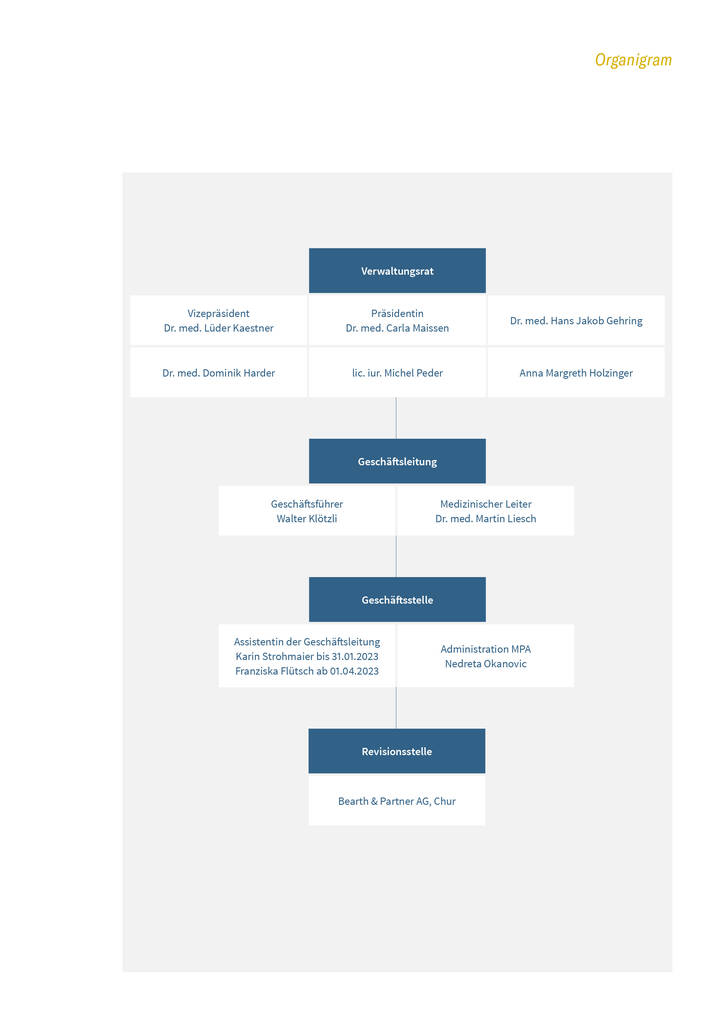 Organigram

Verwaltungsrat

Vizepräsident
Dr. med. Lüder Kaestner

Präsidentin
Dr. med. Carla Maissen

Dr. med. Hans Jakob Gehring

Dr. med. Dominik Harder

lic. iur. Michel Peder

Anna Margreth Holzinger

Geschäftsleitung

Geschäftsführer
Walter Klötzli

Medizinischer Leiter
Dr. med. Martin Liesch

Geschäftsstelle

Assistentin der Geschäftsleitung
Karin Strohmaier bis 31.01.2023
Franziska Flütsch ab 01.04.2023

Administration MPA
Nedreta Okanovic

Revisionsstelle

Bearth & Partner AG, Chur